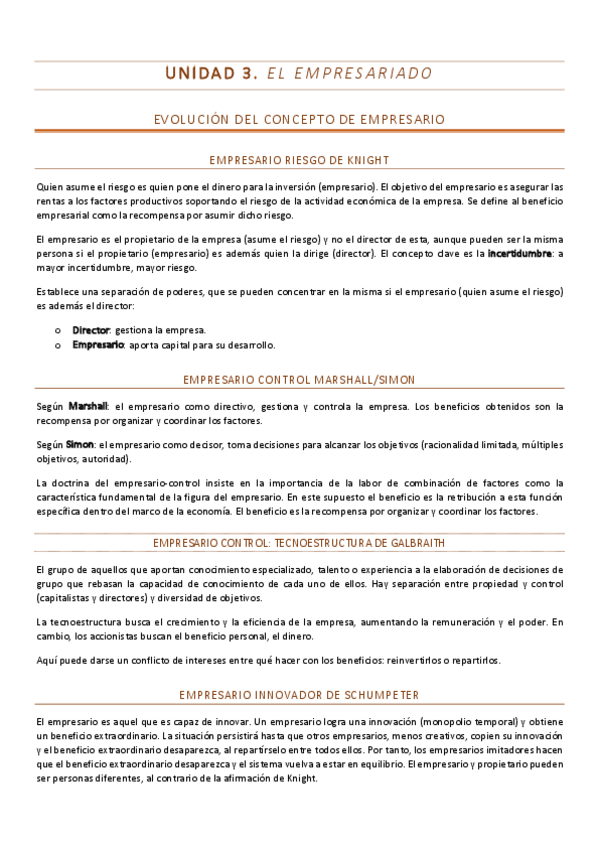 UNIDAD 3. EL EMPRESARIADO

EVOLUCIÓN DEL CONCEPTO DE EMPRESARIO

EMPRESARIO RIESGO DE KNIGHT

Quien asume el riesgo es quien pone el dinero para la inversión (empresario). El objetivo del empresario es asegurar las rentas a los factores productivos soportando el riesgo de la actividad económica de la empresa. Se define al beneficio empresarial como la recompensa por asumir dicho riesgo.

El empresario es el propietario de la empresa (asume el riesgo) y no el director de esta, aunque pueden ser la misma persona si el propietario (empresario) es además quien la dirige (director). El concepto clave es la incertidumbre: a mayor incertidumbre, mayor riesgo.

Establece una separación de poderes, que se pueden concentrar en la misma si el empresario (quien asume el riesgo) es además el director:

o Director: gestiona la empresa.
o Empresario: aporta capital para su desarrollo.

EMPRESARIO CONTROL MARSHALL/SIMON

Según Marshall: el empresario como directivo, gestiona y controla la empresa. Los beneficios obtenidos son la recompensa por organizar y coordinar los factores.

Según Simon: el empresario como decisor, toma decisiones para alcanzar los objetivos (racionalidad limitada, múltiples objetivos, autoridad).

La doctrina del empresario-control insiste en la importancia de la labor de combinación de factores como la característica fundamental de la figura del empresario. En este supuesto el beneficio es la retribución a esta función específica dentro del marco de la economía. El beneficio es la recompensa por organizar y coordinar los factores.

EMPRESARIO CONTROL: TECNOESTRUCTURA DE GALBRAITH

El grupo de aquellos que aportan conocimiento especializado, talento o experiencia a la elaboración de decisiones de grupo que rebasan la capacidad de conocimiento de cada uno de ellos. Hay separación entre propiedad y control (capitalistas y directores) y diversidad de objetivos.

La tecnoestructura busca el crecimiento y la eficiencia de la empresa, aumentando la remuneración y el poder. En cambio, los accionistas buscan el beneficio personal, el dinero.

Aquí puede darse un conflicto de intereses entre qué hacer con los beneficios: reinvertirlos o repartirlos.

EMPRESARIO INNOVADOR DE SCHUMPETER

El empresario es aquel que es capaz de innovar. Un empresario logra una innovación (monopolio temporal) y obtiene un beneficio extraordinario. La situación persistirá hasta que otros empresarios, menos creativos, copien su innovación y el beneficio extraordinario desaparezca, al repartírselo entre todos ellos. Por tanto, los empresarios imitadores hacen que el beneficio extraordinario desaparezca y el sistema vuelva a estar en equilibrio. El empresario y propietario pueden ser personas diferentes, al contrario de la afirmación de Knight.